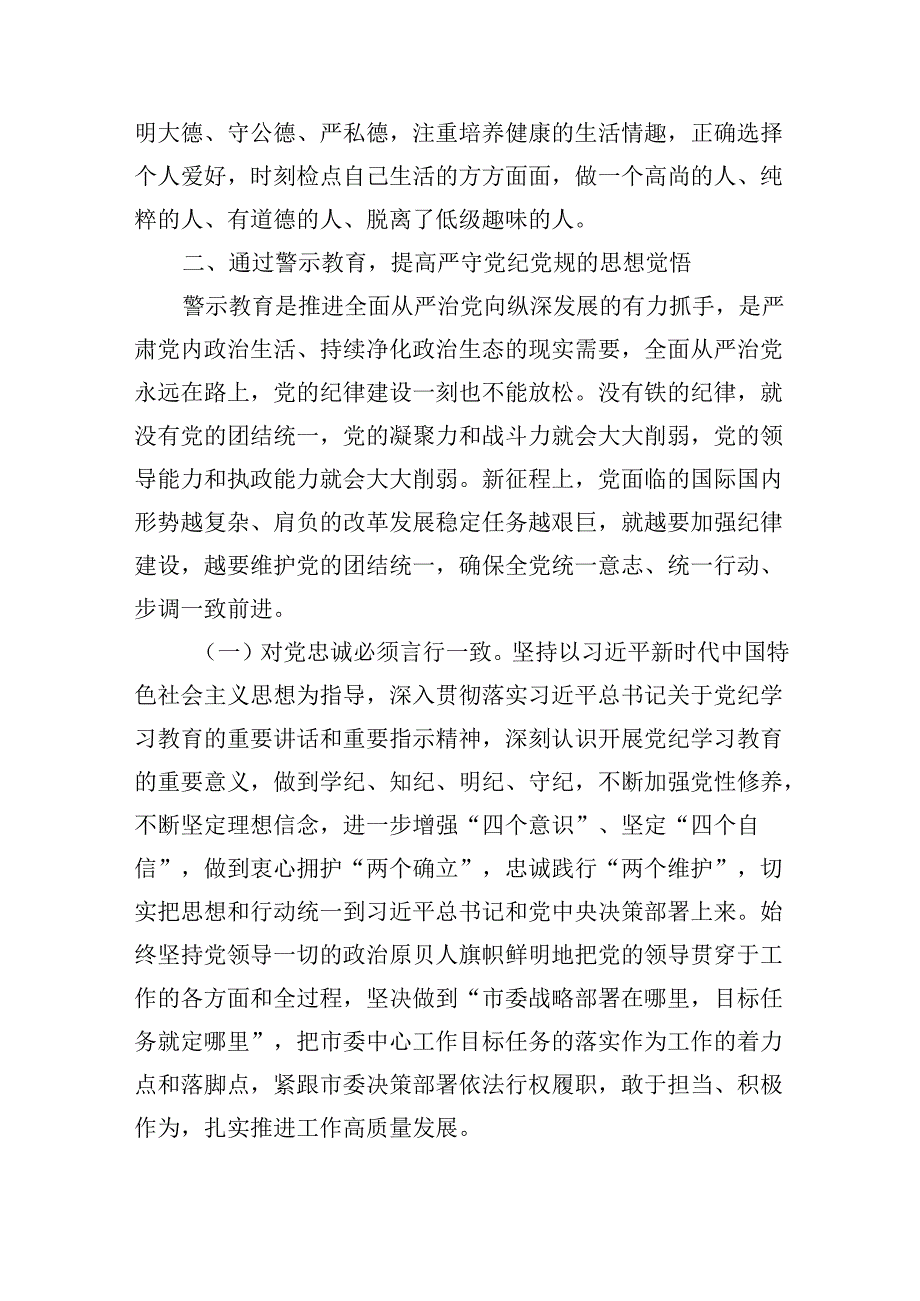 明大德、守公德、严私德，注重培养健康的生活情趣，正确选择个人爱好，时刻检点自己生活的方方面面，做一个高尚的人、纯粹的人、有道德的人、脱离了低级趣味的人。

二、通过警示教育，提高严守党纪党规的思想觉悟

警示教育是推进全面从严治党向纵深发展的有力抓手，是严肃党内政治生活、持续净化政治生态的现实需要，全面从严治党永远在路上，党的纪律建设一刻也不能放松。没有铁的纪律，就没有党的团结统一，党的凝聚力和战斗力就会大大削弱，党的领导能力和执政能力就会大大削弱。新征程上，党面临的国际国内形势越复杂、肩负的改革发展稳定任务越艰巨，就越要加强纪律建设，越要维护党的团结统一，确保全党统一意志、统一行动、步调一致前进。

（一）对党忠诚必须言行一致。坚持以习近平新时代中国特色社会主义思想为指导，深入贯彻落实习近平总书记关于党纪学习教育的重要讲话和重要指示精神，深刻认识开展党纪学习教育的重要意义，做到学纪、知纪、明纪、守纪，不断加强党性修养，不断坚定理想信念，进一步增强“四个意识”、坚定“四个自信”，做到衷心拥护“两个确立”，忠诚践行“两个维护”，切实把思想和行动统一到习近平总书记和党中央决策部署上来。始终坚持党领导一切的政治原贝人旗帜鲜明地把党的领导贯穿于工作的各方面和全过程，坚决做到“市委战略部署在哪里，目标任务就定哪里”，把市委中心工作目标任务的落实作为工作的着力点和落脚点，紧跟市委决策部署依法行权履职，敢于担当、积极作为，扎实推进工作高质量发展。